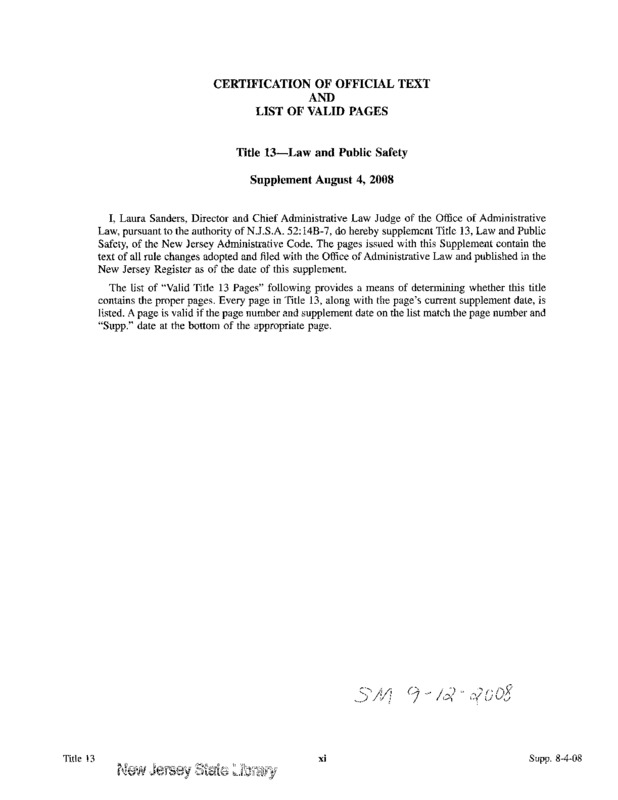 CERTIFICATION OF OFFICIAL TEXT
AND
LIST OF VALID PAGES

Title 13—Law and Public Safety

Supplement August 4, 2008

I, Laura Sanders, Director and Chief Administrative Law Judge of the Office of Administrative Law, pursuant to the authority of N.J.S.A. 52:14B-7, do hereby supplement Title 13, Law and Public Safety, of the New Jersey Administrative Code. The pages issued with this Supplement contain the text of all rule changes adopted and filed with the Office of Administrative Law and published in the New Jersey Register as of the date of this supplement.

The list of "Valid Title 13 Pages" following provides a means of determining whether this title contains the proper pages. Every page in Title 13, along with the page's current supplement date, is listed. A page is valid if the page number and supplement date on the list match the page number and "Supp." date at the bottom of the appropriate page.

SM 9-12-2008

Title 13
New Jersey State Library
xi
Supp. 8-4-08